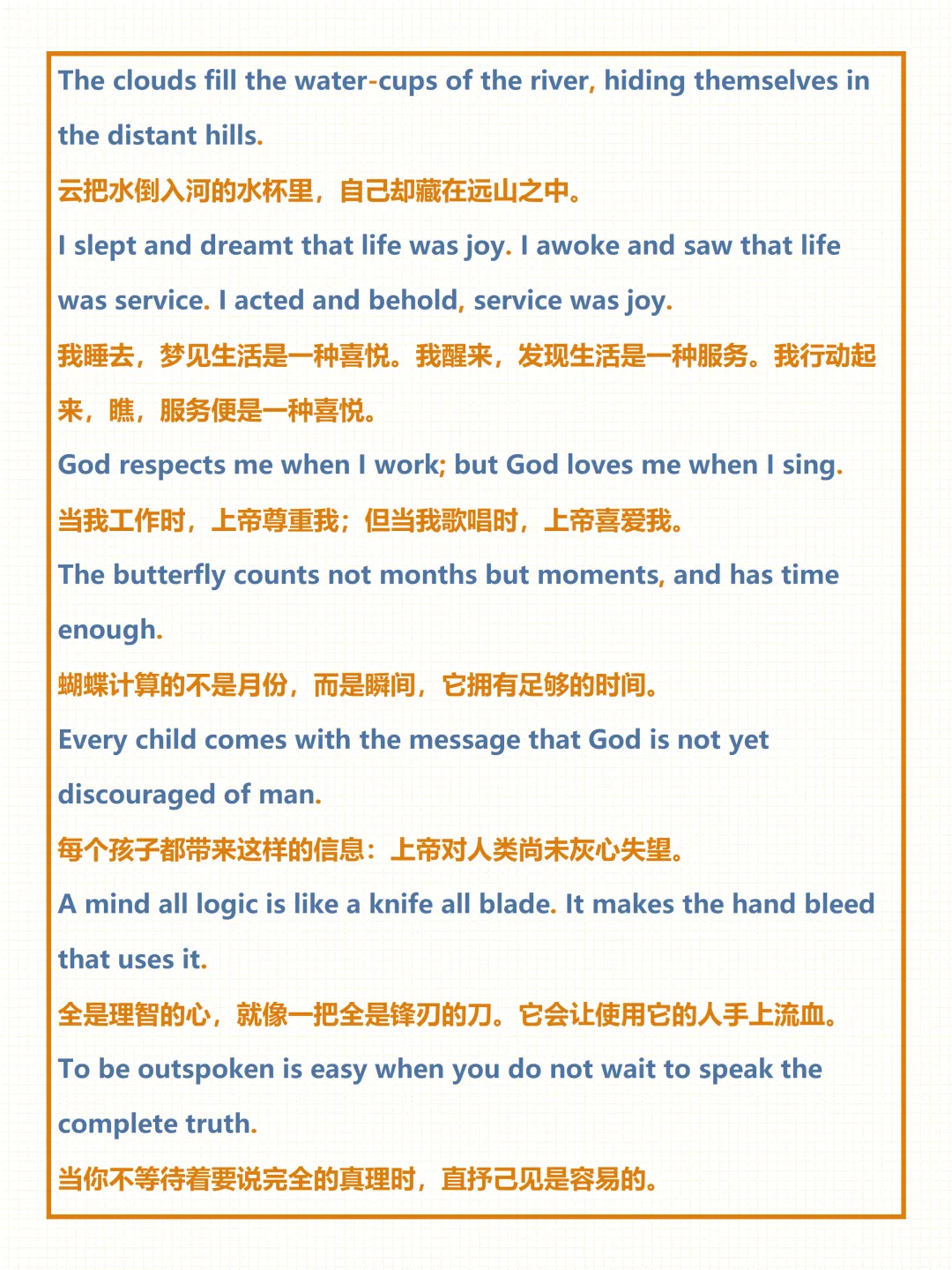 The clouds fill the water-cups of the river, hiding themselves in the distant hills.

云把水倒入河的水杯里，自己却藏在远山之中。

I slept and dreamt that life was joy. I awoke and saw that life was service. I acted and behold, service was joy.

我睡去，梦见生活是一种喜悦。我醒来，发现生活是一种服务。我行动起来，瞧，服务便是一种喜悦。

God respects me when I work; but God loves me when I sing.

当我工作时，上帝尊重我；但当我歌唱时，上帝喜爱我。

The butterfly counts not months but moments, and has time enough.

蝴蝶计算的不是月份，而是瞬间，它拥有足够的时间。

Every child comes with the message that God is not yet discouraged of man.

每个孩子都带来这样的信息：上帝对人类尚未灰心失望。

A mind all logic is like a knife all blade. It makes the hand bleed that uses it.

全是理智的心，就像一把全是锋刃的刀。它会让使用它的人手上流血。

To be outspoken is easy when you do not wait to speak the complete truth.

当你不等待着要说完全的真理时，直抒己见是容易的。